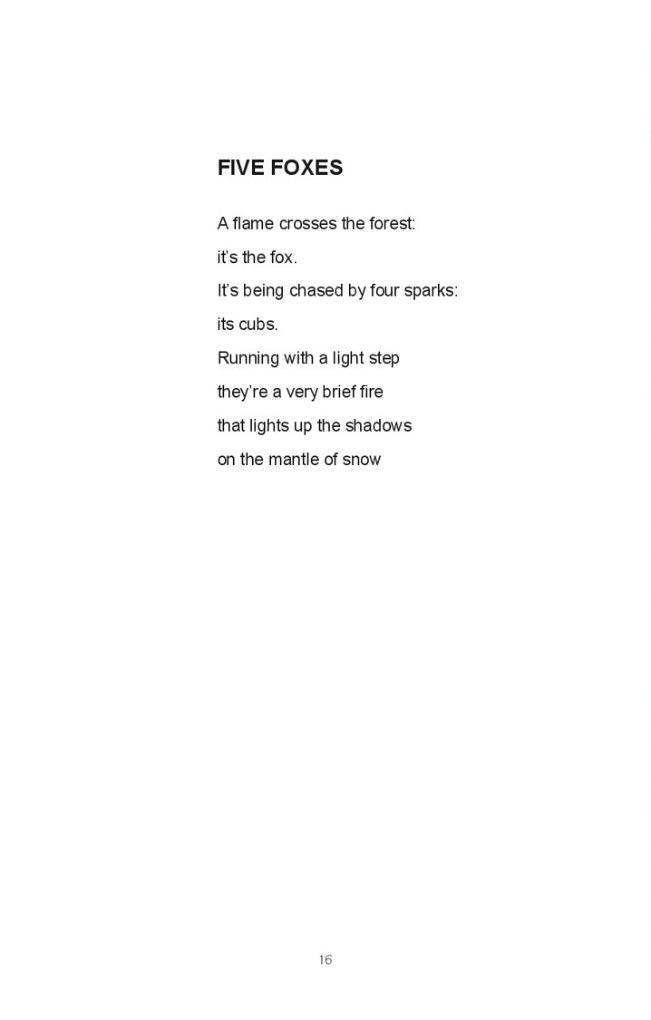 FIVE FOXES

A flame crosses the forest:
it's the fox.
It's being chased by four sparks:
its cubs.
Running with a light step
they're a very brief fire
that lights up the shadows
on the mantle of snow

16